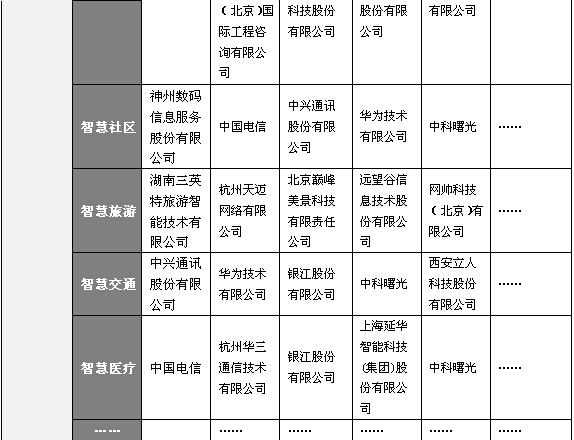 |  |  | （北京）国际工程咨询有限公司 | 科技股份有限公司 | 股份有限公司 | 有限公司 |  |
|---|---|---|---|---|---|---|
| 智慧社区 | 神州数码信息服务股份有限公司 | 中国电信 | 中兴通讯股份有限公司 | 华为技术有限公司 | 中科曙光 | …… |
| 智慧旅游 | 湖南三英特旅游智能技术有限公司 | 杭州天迈网络有限公司 | 北京巅峰美景科技有限责任公司 | 远望谷信息技术股份有限公司 | 网帅科技（北京）有限公司 | …… |
| 智慧交通 | 中兴通讯股份有限公司 | 华为技术有限公司 | 银江股份有限公司 | 中科曙光 | 西安立人科技股份有限公司 | …… |
| 智慧医疗 | 中国电信 | 杭州华三通信技术有限公司 | 银江股份有限公司 | 上海延华智能科技(集团)股份有限公司 | 中科曙光 | …… |
| …… |  | …… | …… | …… | …… | …… |